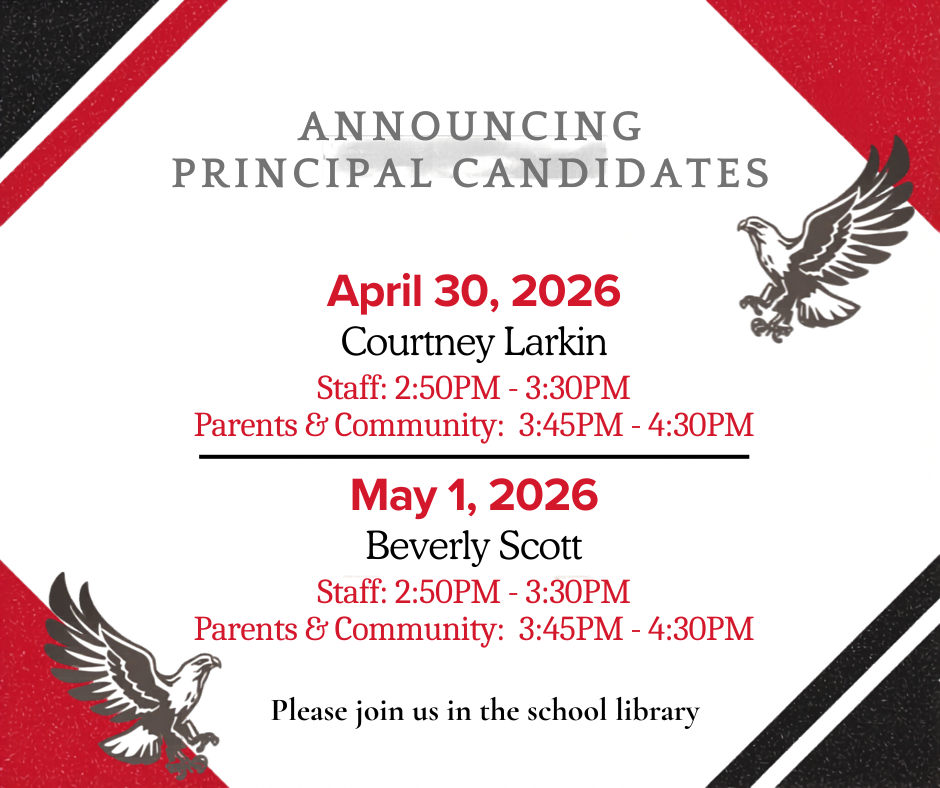 ANNOUNCING
PRINCIPAL CANDIDATES

April 30, 2026
Courtney Larkin
Staff: 2:50PM - 3:30PM
Parents & Community: 3:45PM - 4:30PM

May 1, 2026
Beverly Scott
Staff: 2:50PM - 3:30PM
Parents & Community: 3:45PM - 4:30PM

Please join us in the school library